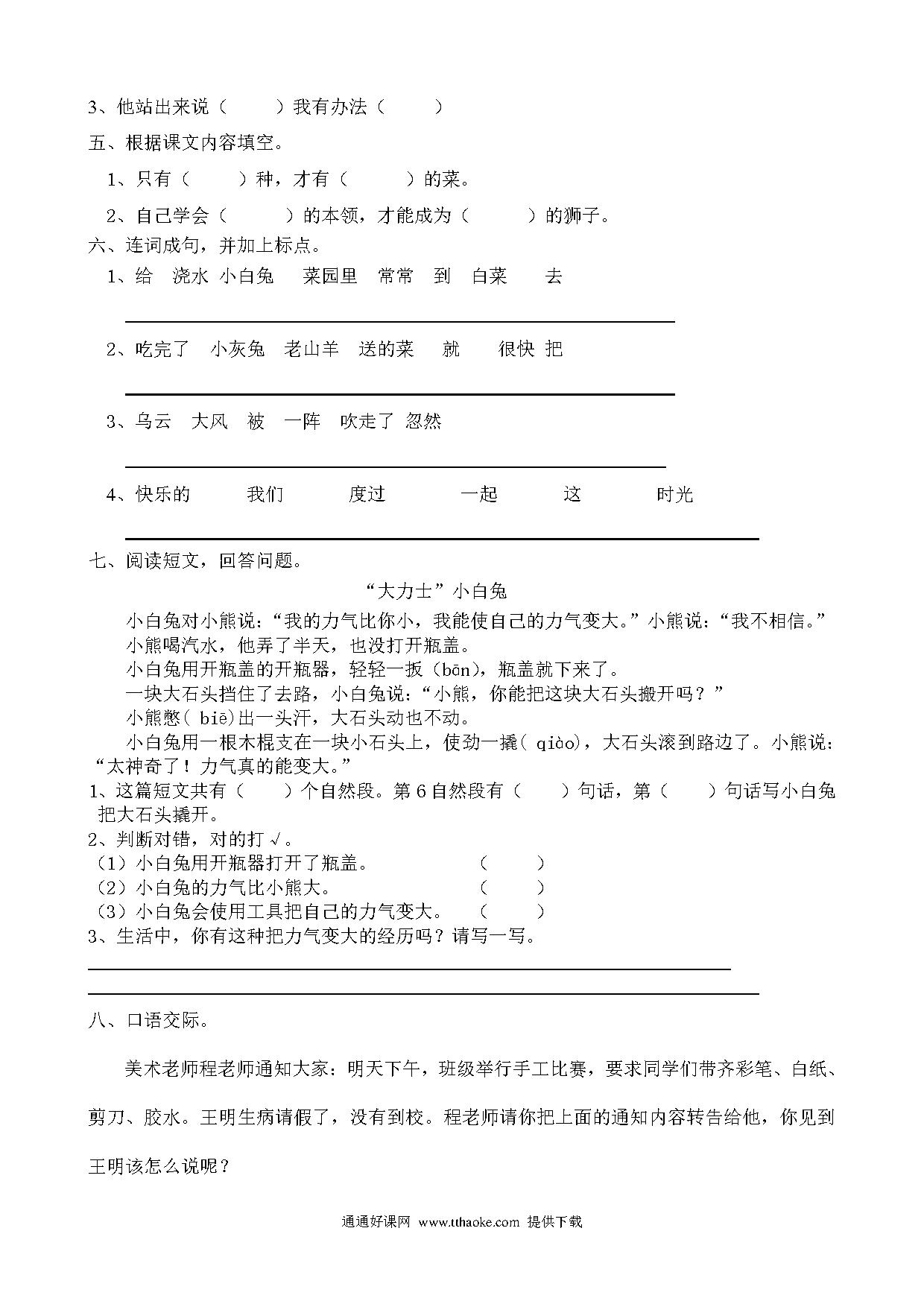 3、他站出来说（　　）我有办法（　　）

五、根据课文内容填空。

1、只有（　　）种，才有（　　）的菜。

2、自己学会（　　）的本领，才能成为（　　）的狮子。

六、连词成句，并加上标点。

1、给　浇水　小白兔　菜园里　常常　到　白菜　去

2、吃完了　小灰兔　老山羊　送的菜　就　很快　把

3、乌云　大风　被　一阵　吹走了　忽然

4、快乐的　我们　度过　一起　这　时光

七、阅读短文，回答问题。

“大力士”小白兔

小白兔对小熊说：“我的力气比你小，我能使自己的力气变大。”小熊说：“我不相信。”

小熊喝汽水，他弄了半天，也没打开瓶盖。

小白兔用开瓶盖的开瓶器，轻轻一扳（bān），瓶盖就下来了。

一块大石头挡住了去路，小白兔说：“小熊，你能把这块大石头搬开吗？”

小熊憋( biē)出一头汗，大石头动也不动。

小白兔用一根木棍支在一块小石头上，使劲一撬( qiào)，大石头滚到路边了。小熊说：“太神奇了！力气真的能变大。”

1、这篇短文共有（　　）个自然段。第 6 自然段有（　　）句话，第（　　）句话写小白兔把大石头撬开。

2、判断对错，对的打√。

（1）小白兔用开瓶器打开了瓶盖。　　（　　）

（2）小白兔的力气比小熊大。　　（　　）

（3）小白兔会使用工具把自己的力气变大。　　（　　）

3、生活中，你有这种把力气变大的经历吗？请写一写。

八、口语交际。

美术老师程老师通知大家：明天下午，班级举行手工比赛，要求同学们带齐彩笔、白纸、剪刀、胶水。王明生病请假了，没有到校。程老师请你把上面的通知内容转告给他，你见到王明该怎么说呢？

通通好课网 www.tthaoke.com 提供下载